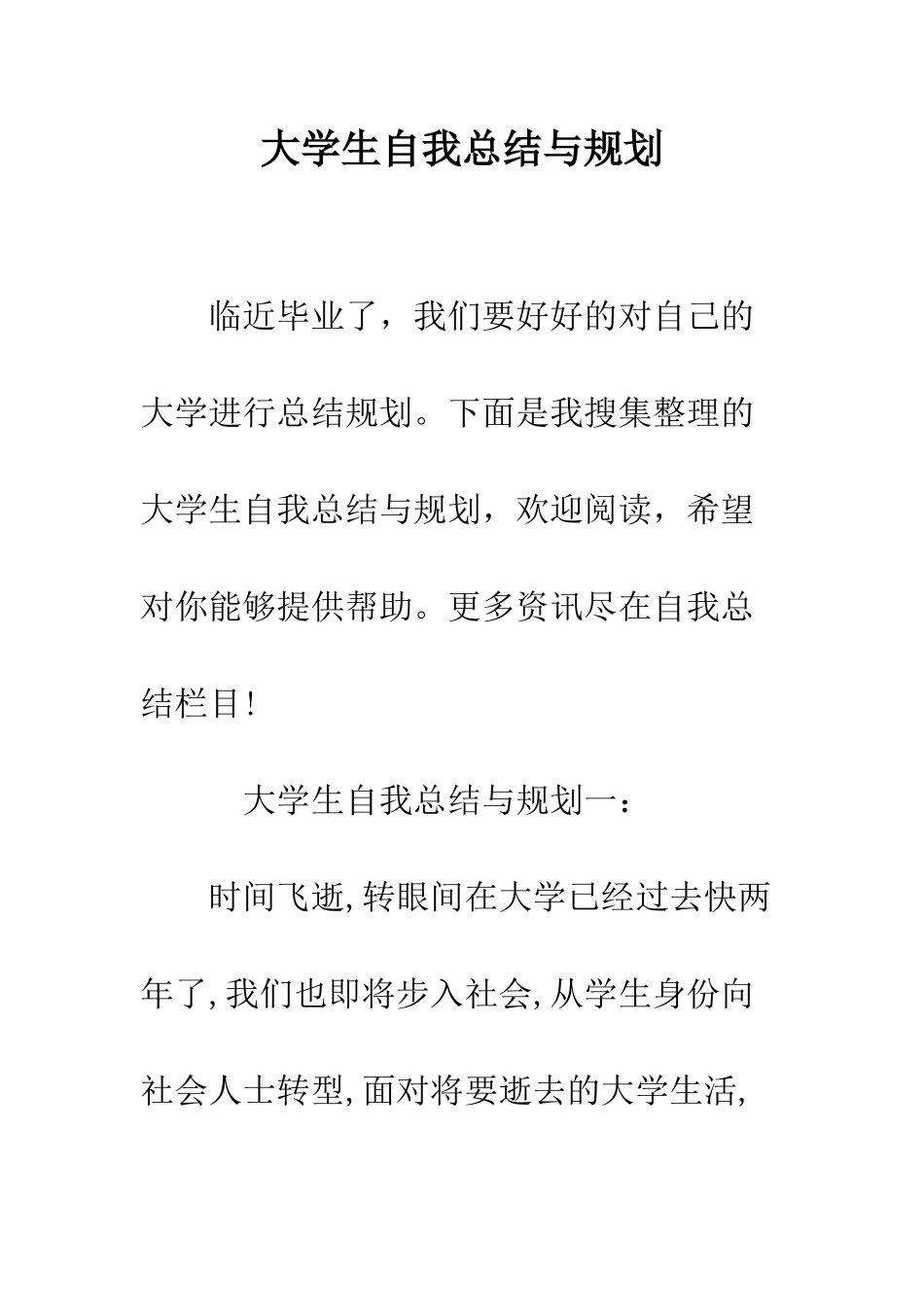 大学生自我总结与规划

临近毕业了，我们要好好的对自己的大学进行总结规划。下面是我搜集整理的大学生自我总结与规划，欢迎阅读，希望对你能够提供帮助。更多资讯尽在自我总结栏目!

大学生自我总结与规划一：

时间飞逝,转眼间在大学已经过去快两年了,我们也即将步入社会,从学生身份向社会人士转型,面对将要逝去的大学生活,